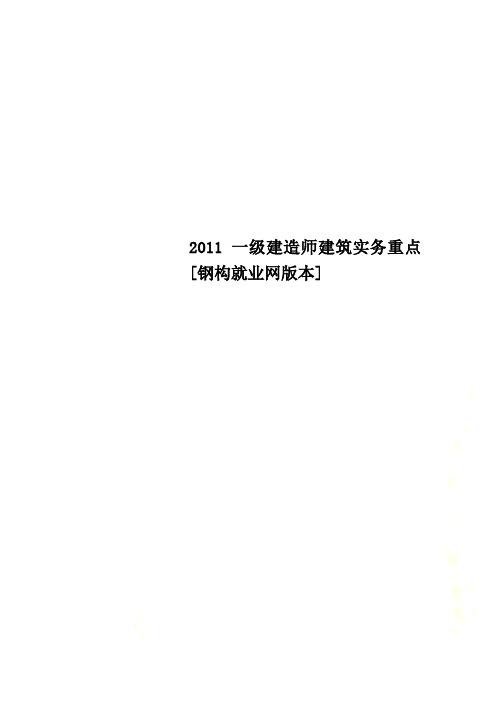 2011 一级建造师建筑实务重点[钢构就业网版本]